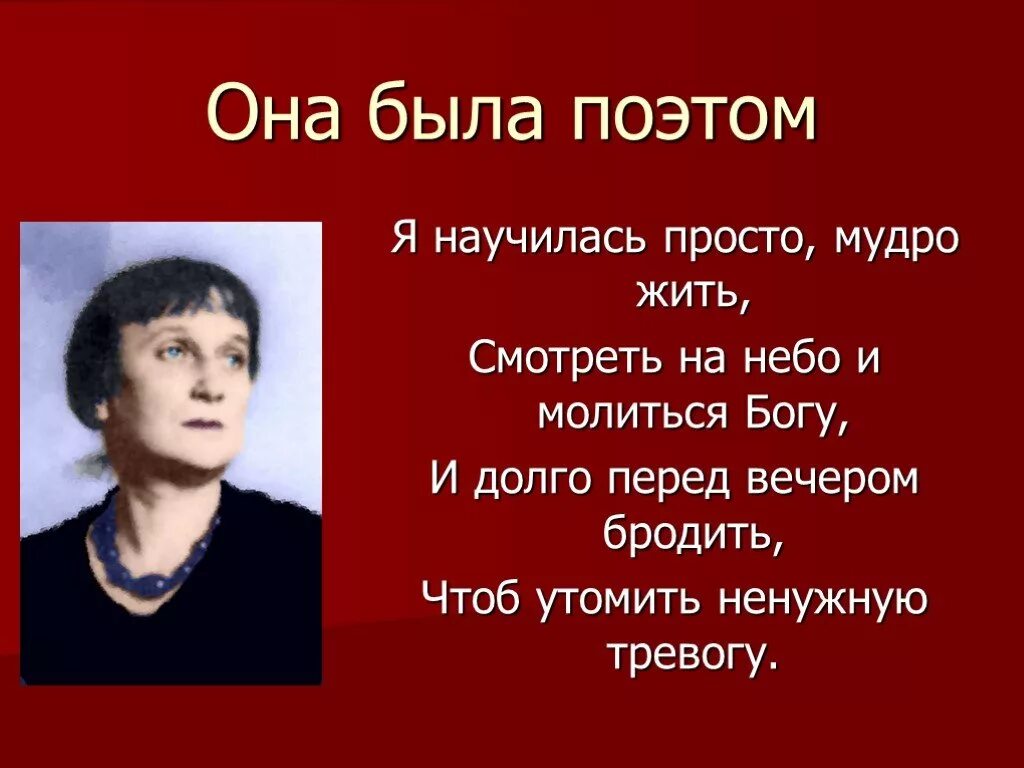 Она была поэтом

Я научилась просто, мудро жить,
Смотреть на небо и молиться Богу,
И долго перед вечером бродить,
Чтоб утомить ненужную тревогу.